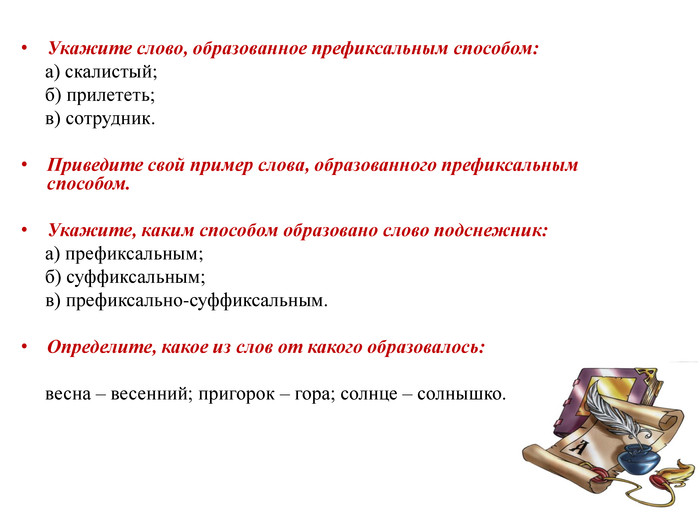 • Укажите слово, образованное префиксальным способом:
а) скалистый;
б) прилететь;
в) сотрудник.

• Приведите свой пример слова, образованного префиксальным способом.

• Укажите, каким способом образовано слово подснежник:
а) префиксальным;
б) суффиксальным;
в) префиксально-суффиксальным.

• Определите, какое из слов от какого образовалось:

весна – весенний; пригорок – гора; солнце – солнышко.

А